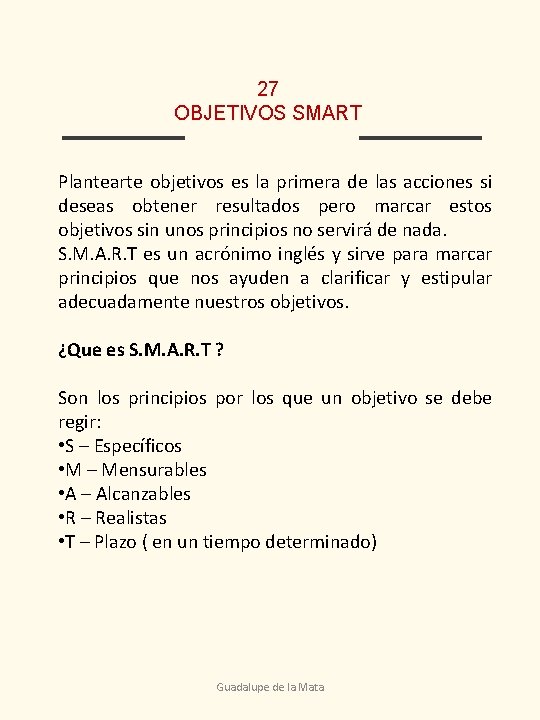 27
OBJETIVOS SMART

Plantearte objetivos es la primera de las acciones si deseas obtener resultados pero marcar estos objetivos sin unos principios no servirá de nada.
S.M.A.R.T es un acrónimo inglés y sirve para marcar principios que nos ayuden a clarificar y estipular adecuadamente nuestros objetivos.

¿Que es S.M.A.R.T ?

Son los principios por los que un objetivo se debe regir:
•S – Específicos
•M – Mensurables
•A – Alcanzables
•R – Realistas
•T – Plazo ( en un tiempo determinado)

Guadalupe de la Mata